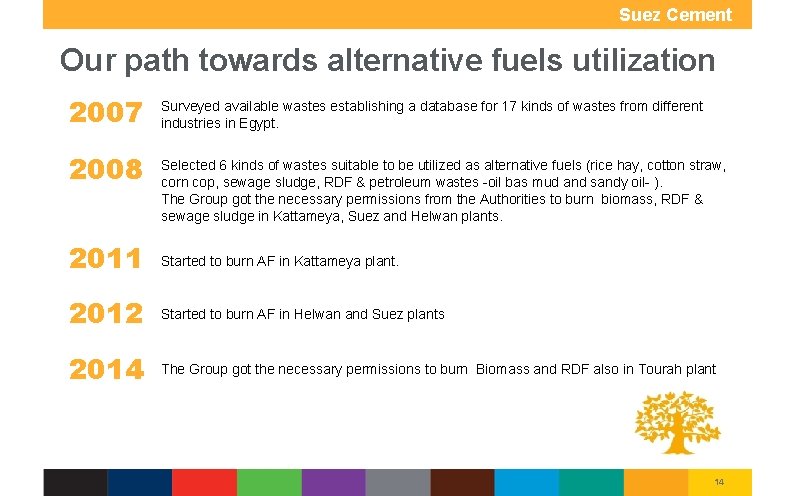 Suez Cement

Our path towards alternative fuels utilization

2007 Surveyed available wastes establishing a database for 17 kinds of wastes from different industries in Egypt.

2008 Selected 6 kinds of wastes suitable to be utilized as alternative fuels (rice hay, cotton straw, corn cop, sewage sludge, RDF & petroleum wastes -oil bas mud and sandy oil- ).
The Group got the necessary permissions from the Authorities to burn biomass, RDF & sewage sludge in Kattameya, Suez and Helwan plants.

2011 Started to burn AF in Kattameya plant.

2012 Started to burn AF in Helwan and Suez plants

2014 The Group got the necessary permissions to burn Biomass and RDF also in Tourah plant

14